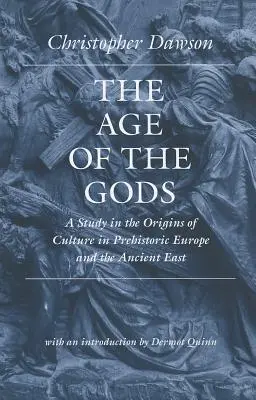 Christopher Dawson

THE AGE OF THE GODS

A Study in the Origins of Culture in Prehistoric Europe and the Ancient East

with an introduction by Dermot Quinn